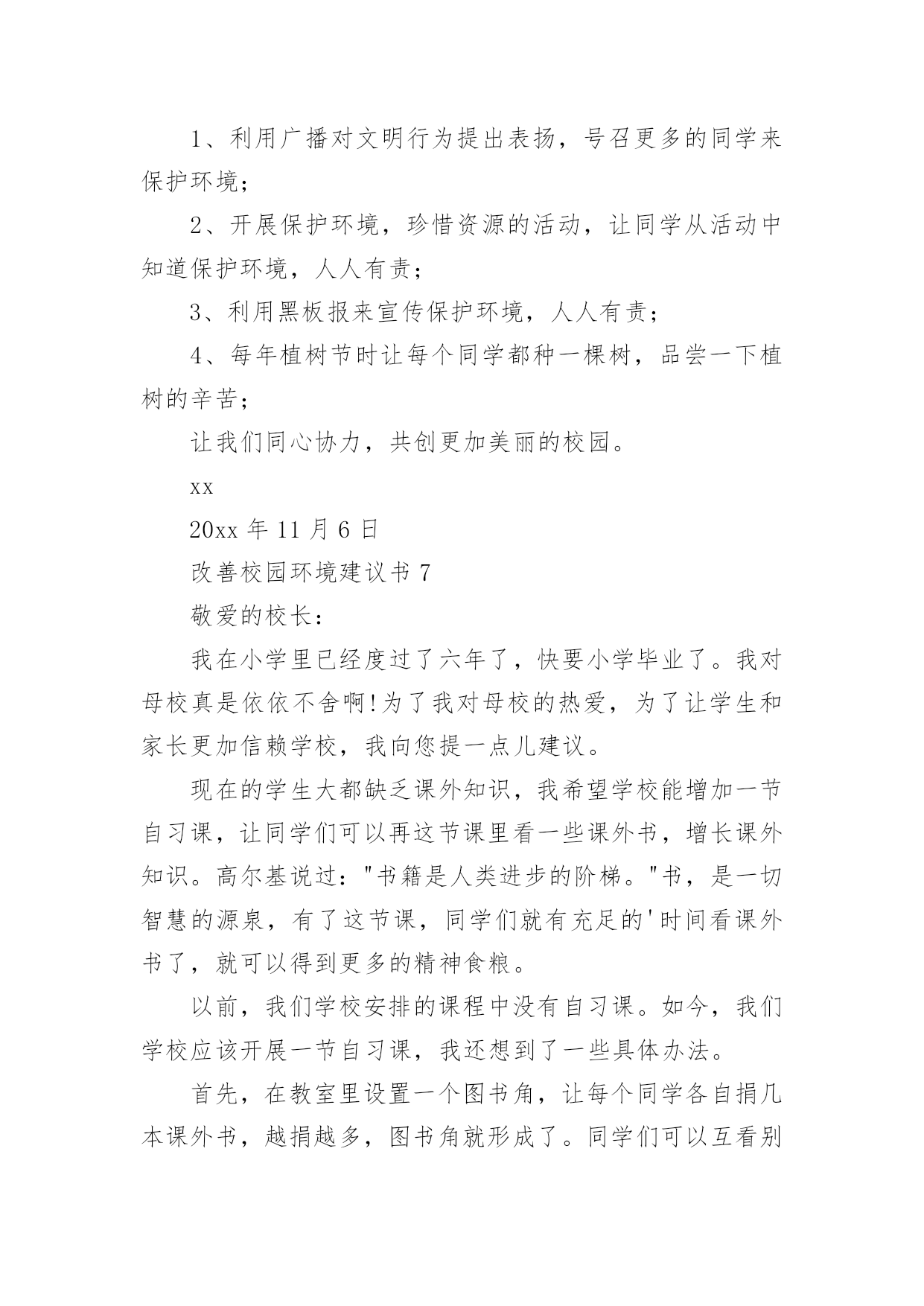 1、利用广播对文明行为提出表扬，号召更多的同学来保护环境；

2、开展保护环境，珍惜资源的活动，让同学从活动中知道保护环境，人人有责；

3、利用黑板报来宣传保护环境，人人有责；

4、每年植树节时让每个同学都种一棵树，品尝一下植树的辛苦；

让我们同心协力，共创更加美丽的校园。

xx

20xx 年 11 月 6 日

改善校园环境建议书 7

敬爱的校长：

我在小学里已经度过了六年了，快要小学毕业了。我对母校真是依依不舍啊!为了我对母校的热爱，为了让学生和家长更加信赖学校，我向您提一点儿建议。

现在的学生大都缺乏课外知识，我希望学校能增加一节自习课，让同学们可以再这节课里看一些课外书，增长课外知识。高尔基说过："书籍是人类进步的阶梯。"书，是一切智慧的源泉，有了这节课，同学们就有充足的'时间看课外书了，就可以得到更多的精神食粮。

以前，我们学校安排的课程中没有自习课。如今，我们学校应该开展一节自习课，我还想到了一些具体办法。

首先，在教室里设置一个图书角，让每个同学各自捐几本课外书，越捐越多，图书角就形成了。同学们可以互看别